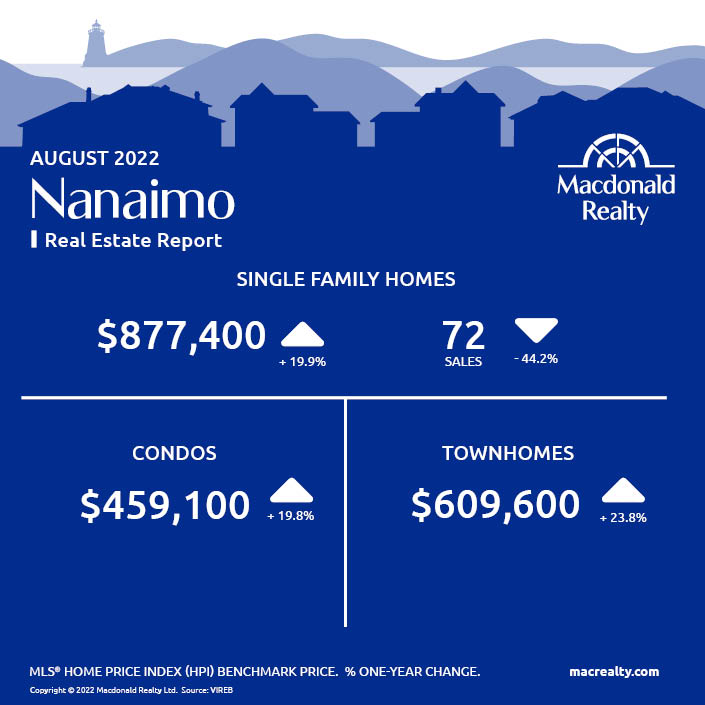 AUGUST 2022
Nanaimo
Real Estate Report

Macdonald Realty

SINGLE FAMILY HOMES

$877,400
+ 19.9%

72
SALES
- 44.2%

CONDOS

$459,100
+ 19.8%

TOWNHOMES

$609,600
+ 23.8%

MLS® HOME PRICE INDEX (HPI) BENCHMARK PRICE. % ONE-YEAR CHANGE.

macrealty.com

Copyright © 2022 Macdonald Realty Ltd. Source: VIREB